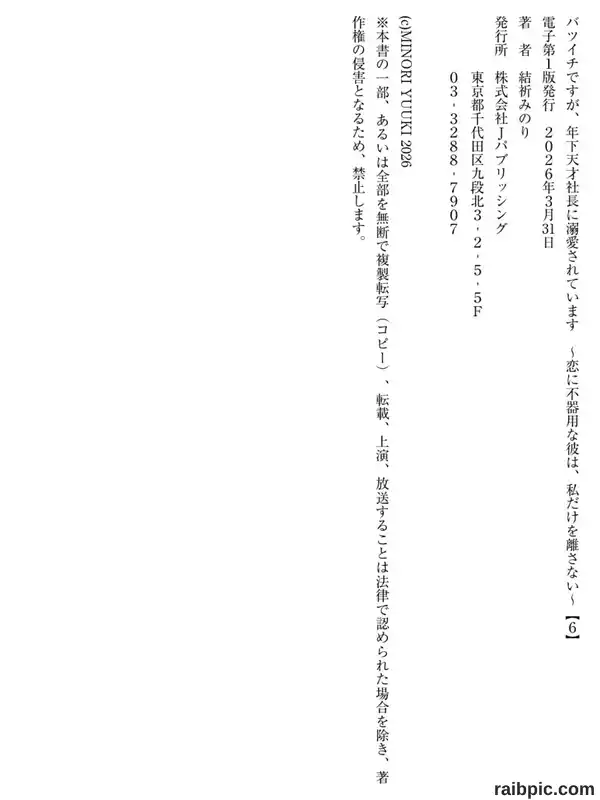 バツイチですが、年下天才社長に溺愛されています ～恋に不器用な彼は、私だけを離さない～【6】

電子第1版発行 ２０２６年3月31日

著 者 結祈みのり

発行所 株式会社Ｊパブリッシング
東京都千代田区九段北３・２・５・５Ｆ
０３・３２８８・７９０７

(c)MINORI YUUKI 2026

※本書の一部、あるいは全部を無断で複製転写（コピー）、転載、上演、放送することは法律で認められた場合を除き、著作権の侵害となるため、禁止します。

raibpic.com